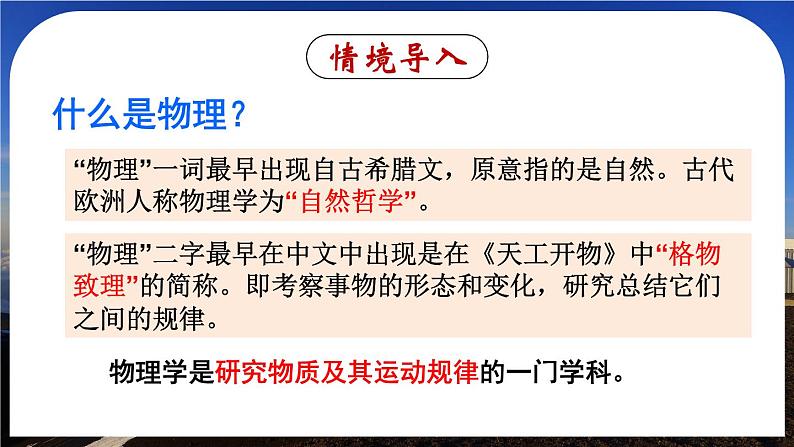 情境导入

什么是物理？

“物理”一词最早出现自古希腊文，原意指的是自然。古代欧洲人称物理学为“自然哲学”。

“物理”二字最早在中文中出现是在《天工开物》中“格物致理”的简称。即考察事物的形态和变化，研究总结它们之间的规律。

物理学是研究物质及其运动规律的一门学科。